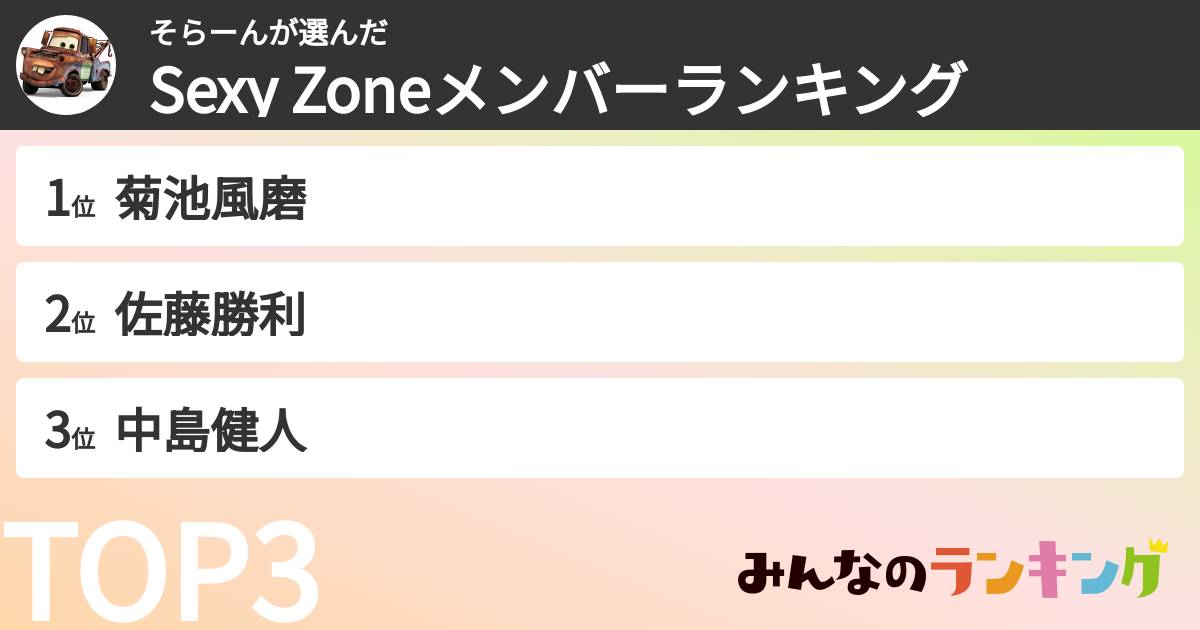 そらーんが選んだ
Sexy Zoneメンバーランキング

1位 菊池風磨

2位 佐藤勝利

3位 中島健人

TOP3

みんなのランキング